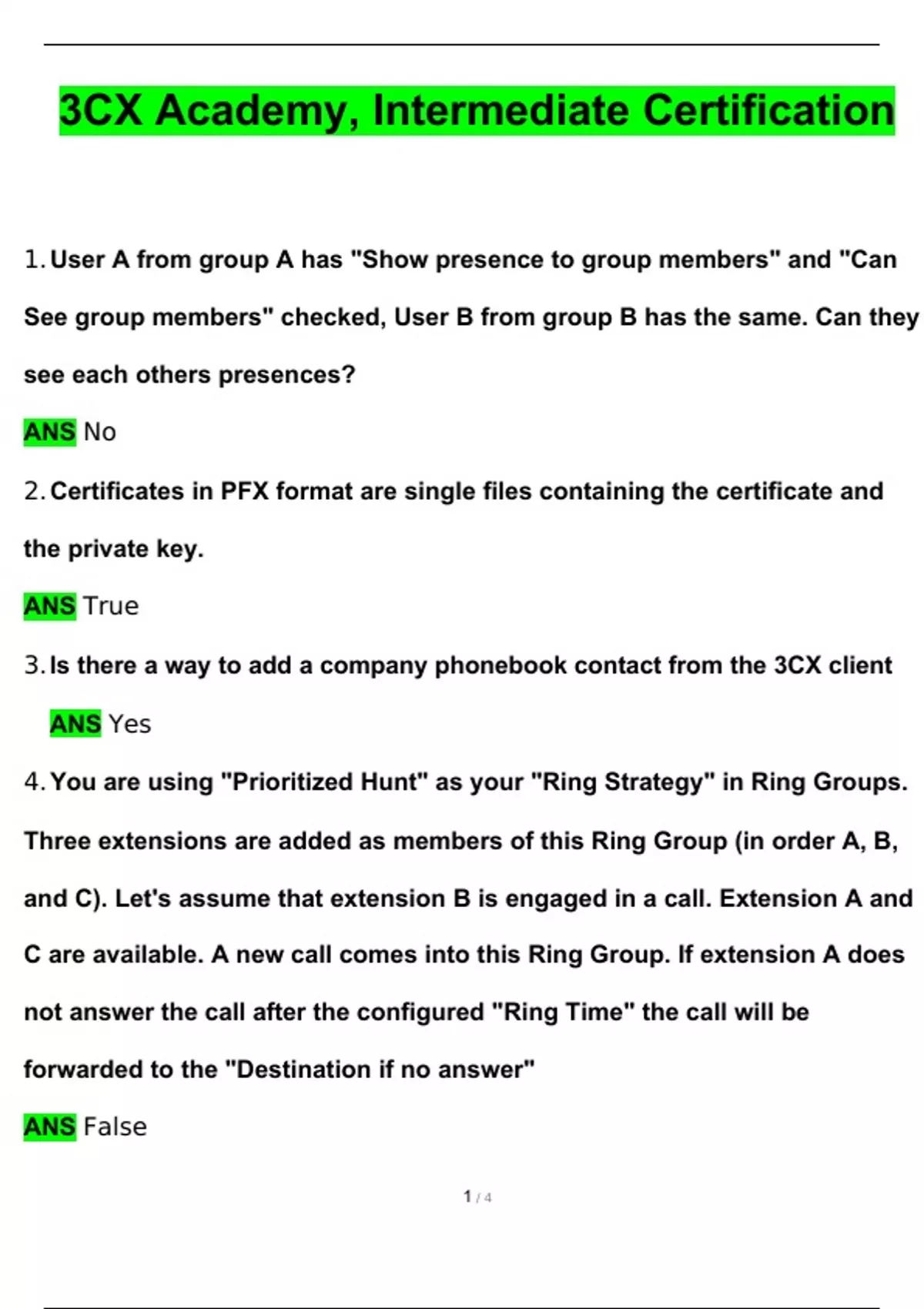 3CX Academy, Intermediate Certification

1. User A from group A has "Show presence to group members" and "Can See group members" checked, User B from group B has the same. Can they see each others presences?

ANS No

2. Certificates in PFX format are single files containing the certificate and the private key.

ANS True

3. Is there a way to add a company phonebook contact from the 3CX client

ANS Yes

4. You are using "Prioritized Hunt" as your "Ring Strategy" in Ring Groups. Three extensions are added as members of this Ring Group (in order A, B, and C). Let's assume that extension B is engaged in a call. Extension A and C are available. A new call comes into this Ring Group. If extension A does not answer the call after the configured "Ring Time" the call will be forwarded to the "Destination if no answer"

ANS False

1 / 4